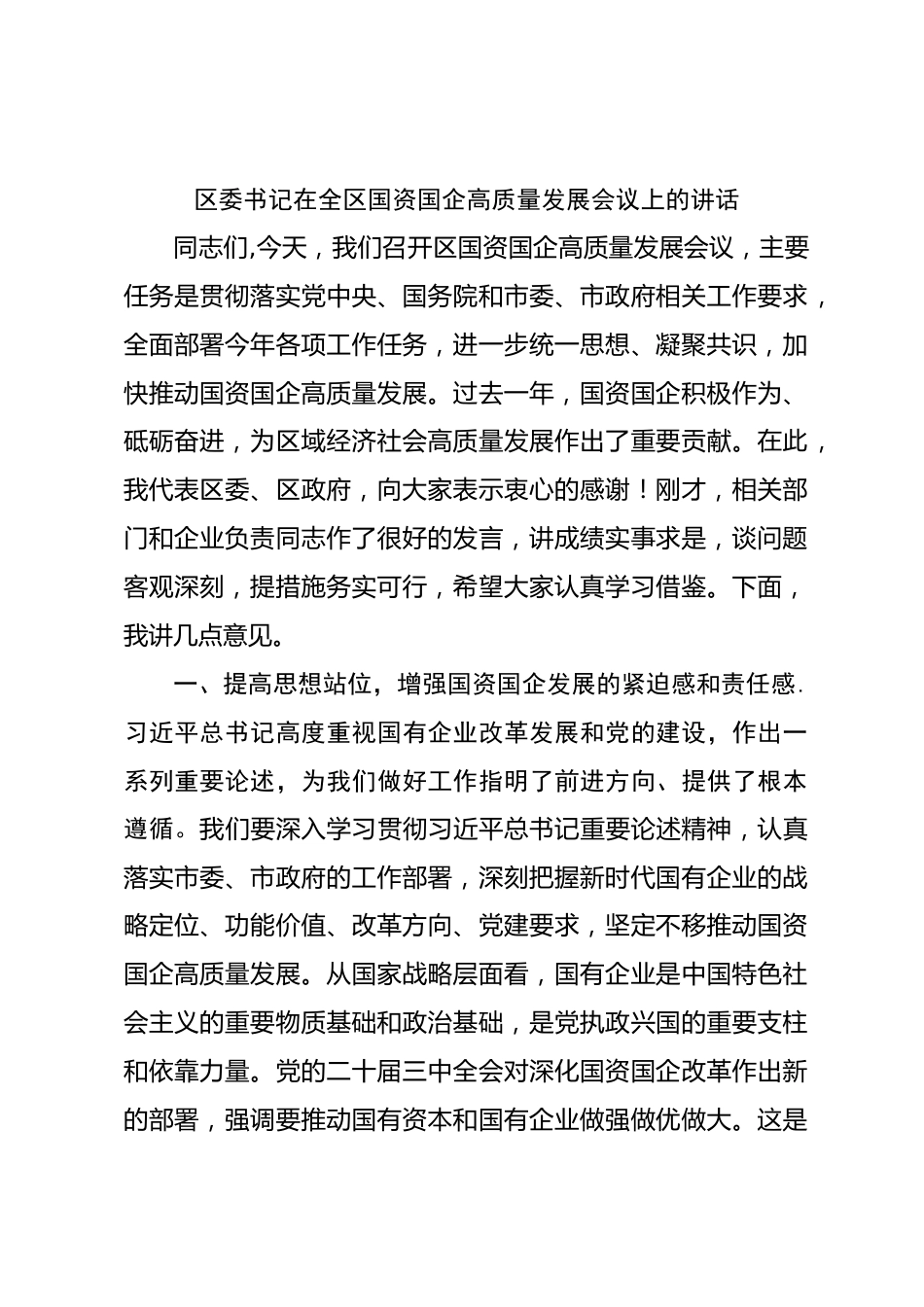 区委书记在全区国资国企高质量发展会议上的讲话

同志们,今天，我们召开区国资国企高质量发展会议，主要任务是贯彻落实党中央、国务院和市委、市政府相关工作要求，全面部署今年各项工作任务，进一步统一思想、凝聚共识，加快推动国资国企高质量发展。过去一年，国资国企积极作为、砥砺奋进，为区域经济社会高质量发展作出了重要贡献。在此，我代表区委、区政府，向大家表示衷心的感谢！刚才，相关部门和企业负责同志作了很好的发言，讲成绩实事求是，谈问题客观深刻，提措施务实可行，希望大家认真学习借鉴。下面，我讲几点意见。

一、提高思想站位，增强国资国企发展的紧迫感和责任感.习近平总书记高度重视国有企业改革发展和党的建设，作出一系列重要论述，为我们做好工作指明了前进方向、提供了根本遵循。我们要深入学习贯彻习近平总书记重要论述精神，认真落实市委、市政府的工作部署，深刻把握新时代国有企业的战略定位、功能价值、改革方向、党建要求，坚定不移推动国资国企高质量发展。从国家战略层面看，国有企业是中国特色社会主义的重要物质基础和政治基础，是党执政兴国的重要支柱和依靠力量。党的二十届三中全会对深化国资国企改革作出新的部署，强调要推动国有资本和国有企业做强做优做大。这是